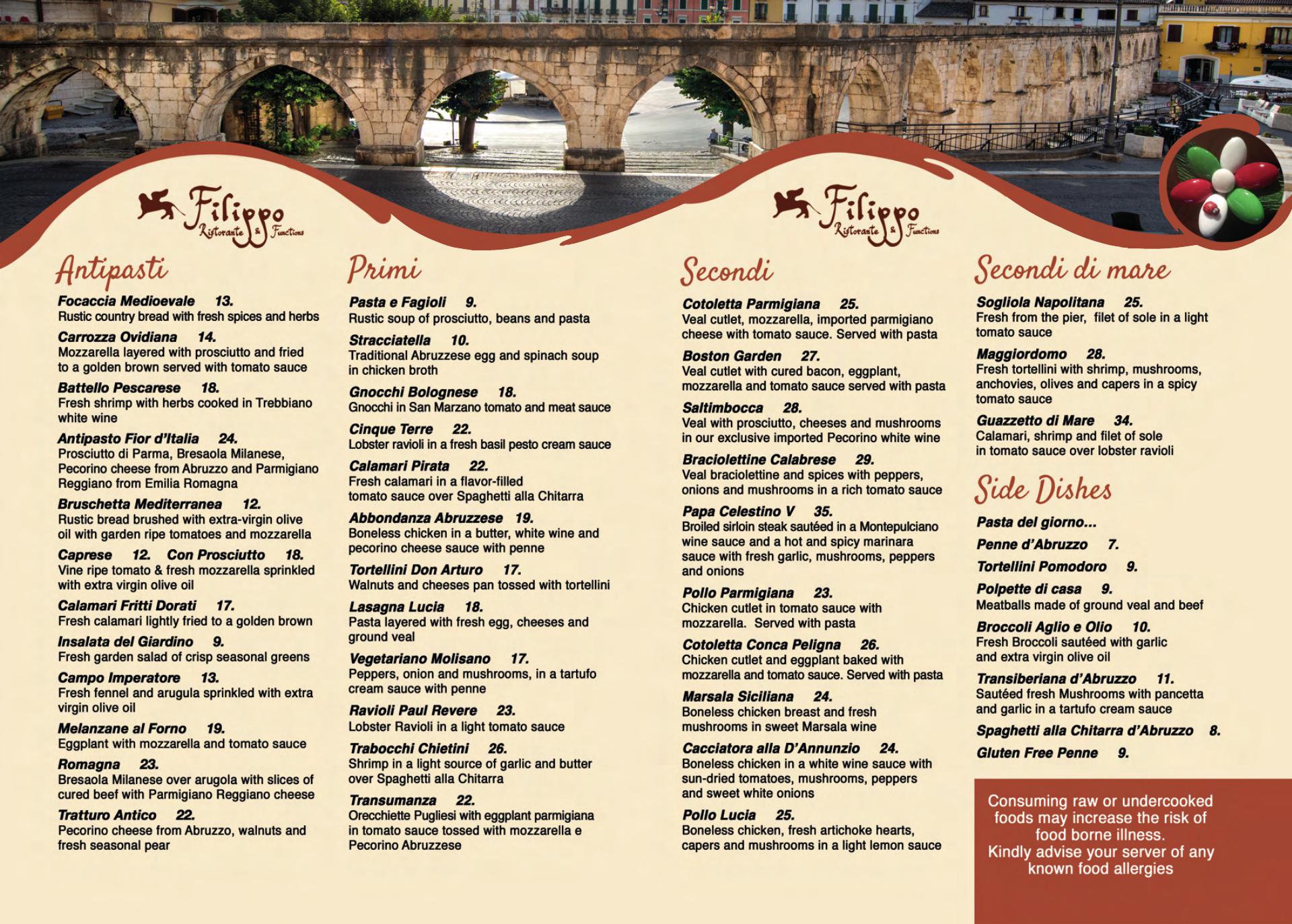 Filippo
Ristorante & Functions

Antipasti

Focaccia Medioevale 13.
Rustic country bread with fresh spices and herbs

Carrozza Ovidiana 14.
Mozzarella layered with prosciutto and fried to a golden brown served with tomato sauce

Battello Pescarese 18.
Fresh shrimp with herbs cooked in Trebbiano white wine

Antipasto Fior d'Italia 24.
Prosciutto di Parma, Bresaola Milanese, Pecorino cheese from Abruzzo and Parmigiano Reggiano from Emilia Romagna

Bruschetta Mediterranea 12.
Rustic bread brushed with extra-virgin olive oil with garden ripe tomatoes and mozzarella

Caprese 12. Con Prosciutto 18.
Vine ripe tomato & fresh mozzarella sprinkled with extra virgin olive oil

Calamari Fritti Dorati 17.
Fresh calamari lightly fried to a golden brown

Insalata del Giardino 9.
Fresh garden salad of crisp seasonal greens

Campo Imperatore 13.
Fresh fennel and arugula sprinkled with extra virgin olive oil

Melanzane al Forno 19.
Eggplant with mozzarella and tomato sauce

Romagna 23.
Bresaola Milanese over arugola with slices of cured beef with Parmigiano Reggiano cheese

Tratturo Antico 22.
Pecorino cheese from Abruzzo, walnuts and fresh seasonal pear

Primi

Pasta e Fagioli 9.
Rustic soup of prosciutto, beans and pasta

Stracciatella 10.
Traditional Abruzzese egg and spinach soup in chicken broth

Gnocchi Bolognese 18.
Gnocchi in San Marzano tomato and meat sauce

Cinque Terre 22.
Lobster ravioli in a fresh basil pesto cream sauce

Calamari Pirata 22.
Fresh calamari in a flavor-filled tomato sauce over Spaghetti alla Chitarra

Abbondanza Abruzzese 19.
Boneless chicken in a butter, white wine and pecorino cheese sauce with penne

Tortellini Don Arturo 17.
Walnuts and cheeses pan tossed with tortellini

Lasagna Lucia 18.
Pasta layered with fresh egg, cheeses and ground veal

Vegetariano Molisano 17.
Peppers, onion and mushrooms, in a tartufo cream sauce with penne

Ravioli Paul Revere 23.
Lobster Ravioli in a light tomato sauce

Trabocchi Chietini 26.
Shrimp in a light source of garlic and butter over Spaghetti alla Chitarra

Transumanza 22.
Orecchiette Pugliesi with eggplant parmigiana in tomato sauce tossed with mozzarella e Pecorino Abruzzese

Filippo
Ristorante & Functions

Secondi

Cotoletta Parmigiana 25.
Veal cutlet, mozzarella, imported parmigiano cheese with tomato sauce. Served with pasta

Boston Garden 27.
Veal cutlet with cured bacon, eggplant, mozzarella and tomato sauce served with pasta

Saltimbocca 28.
Veal with prosciutto, cheeses and mushrooms in our exclusive imported Pecorino white wine

Braciolettine Calabrese 29.
Veal braciolettine and spices with peppers, onions and mushrooms in a rich tomato sauce

Papa Celestino V 35.
Broiled sirloin steak sautéed in a Montepulciano wine sauce and a hot and spicy marinara sauce with fresh garlic, mushrooms, peppers and onions

Pollo Parmigiana 23.
Chicken cutlet in tomato sauce with mozzarella. Served with pasta

Cotoletta Conca Peligna 26.
Chicken cutlet and eggplant baked with mozzarella and tomato sauce. Served with pasta

Marsala Siciliana 24.
Boneless chicken breast and fresh mushrooms in sweet Marsala wine

Cacciatora alla D'Annunzio 24.
Boneless chicken in a white wine sauce with sun-dried tomatoes, mushrooms, peppers and sweet white onions

Pollo Lucia 25.
Boneless chicken, fresh artichoke hearts, capers and mushrooms in a light lemon sauce

Secondi di mare

Sogliola Napolitana 25.
Fresh from the pier, filet of sole in a light tomato sauce

Maggiordomo 28.
Fresh tortellini with shrimp, mushrooms, anchovies, olives and capers in a spicy tomato sauce

Guazzetto di Mare 34.
Calamari, shrimp and filet of sole in tomato sauce over lobster ravioli

Side Dishes

Pasta del giorno...

Penne d'Abruzzo 7.

Tortellini Pomodoro 9.

Polpette di casa 9.
Meatballs made of ground veal and beef

Broccoli Aglio e Olio 10.
Fresh Broccoli sautéed with garlic and extra virgin olive oil

Transiberiana d'Abruzzo 11.
Sautéed fresh Mushrooms with pancetta and garlic in a tartufo cream sauce

Spaghetti alla Chitarra d'Abruzzo 8.

Gluten Free Penne 9.

Consuming raw or undercooked foods may increase the risk of food borne illness.
Kindly advise your server of any known food allergies